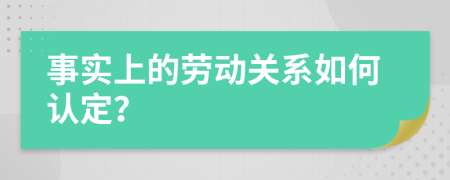 事实上的劳动关系如何认定?